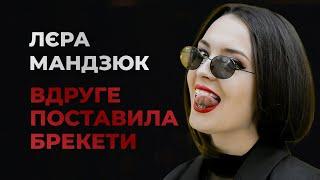 ЛЄРА МАНДЗЮК

ВДРУГЕ ПОСТАВИЛА БРЕКЕТИ